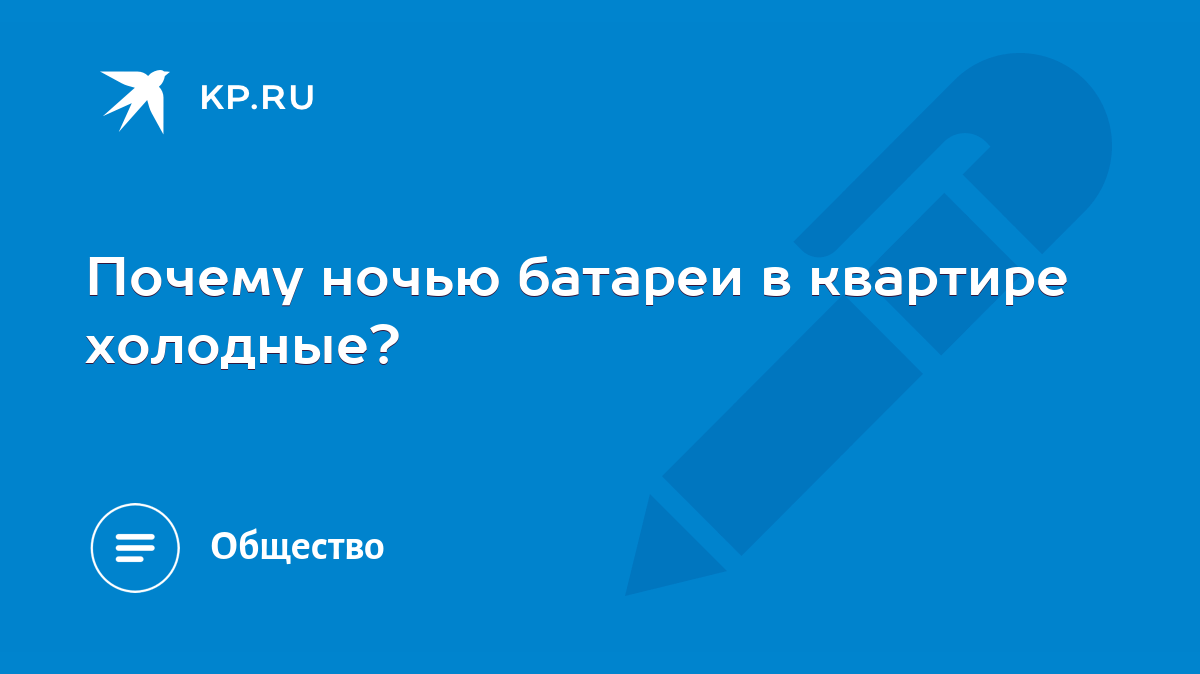 KP.RU

Почему ночью батареи в квартире холодные?

Общество